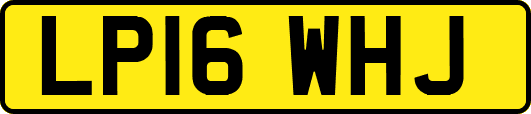 LP16 WHJ